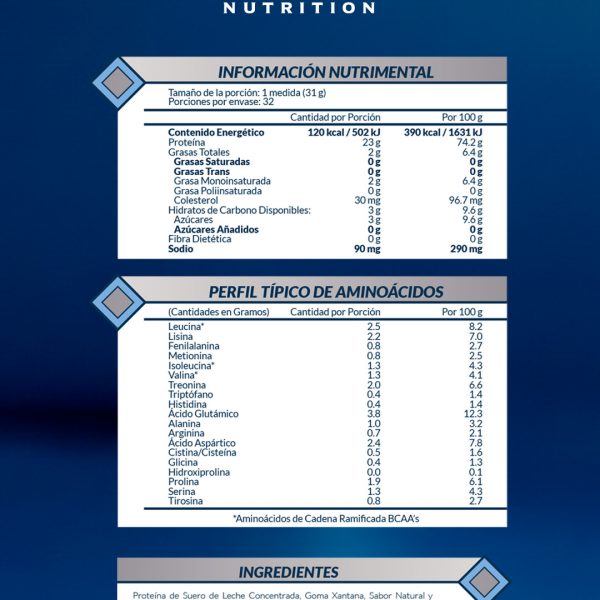 NUTRITION

INFORMACIÓN NUTRIMENTAL

Tamaño de la porción: 1 medida (31 g)
Porciones por envase: 32

| | Cantidad por Porción | Por 100 g |
|---|---|---|
| Contenido Energético | 120 kcal / 502 kJ | 390 kcal / 1631 kJ |
| Proteína | 23 g | 74.2 g |
| Grasas Totales | 2 g | 6.4 g |
| Grasas Saturadas | 0 g | 0 g |
| Grasas Trans | 0 g | 0 g |
| Grasa Monoinsaturada | 2 g | 6.4 g |
| Grasa Poliinsaturada | 0 g | 0 g |
| Colesterol | 30 mg | 96.7 mg |
| Hidratos de Carbono Disponibles: | 3 g | 9.6 g |
| Azúcares | 3 g | 9.6 g |
| Azúcares Añadidos | 0 g | 0 g |
| Fibra Dietética | 0 g | 0 g |
| Sodio | 90 mg | 290 mg |

PERFIL TÍPICO DE AMINOÁCIDOS

| (Cantidades en Gramos) | Cantidad por Porción | Por 100 g |
|---|---|---|
| Leucina* | 2.5 | 8.2 |
| Lisina | 2.2 | 7.0 |
| Fenilalanina | 0.8 | 2.7 |
| Metionina | 0.8 | 2.5 |
| Isoleucina* | 1.3 | 4.3 |
| Valina* | 1.3 | 4.1 |
| Treonina | 2.0 | 6.6 |
| Triptófano | 0.4 | 1.4 |
| Histidina | 0.4 | 1.4 |
| Ácido Glutámico | 3.8 | 12.3 |
| Alanina | 1.0 | 3.2 |
| Arginina | 0.7 | 2.1 |
| Ácido Aspártico | 2.4 | 7.8 |
| Cistina/Cisteína | 0.5 | 1.6 |
| Glicina | 0.4 | 1.3 |
| Hidroxiprolina | 0.0 | 0.1 |
| Prolina | 1.9 | 6.1 |
| Serina | 1.3 | 4.3 |
| Tirosina | 0.8 | 2.7 |

*Aminoácidos de Cadena Ramificada BCAA's

INGREDIENTES

Proteína de Suero de Leche Concentrada, Goma Xantana, Sabor Natural y